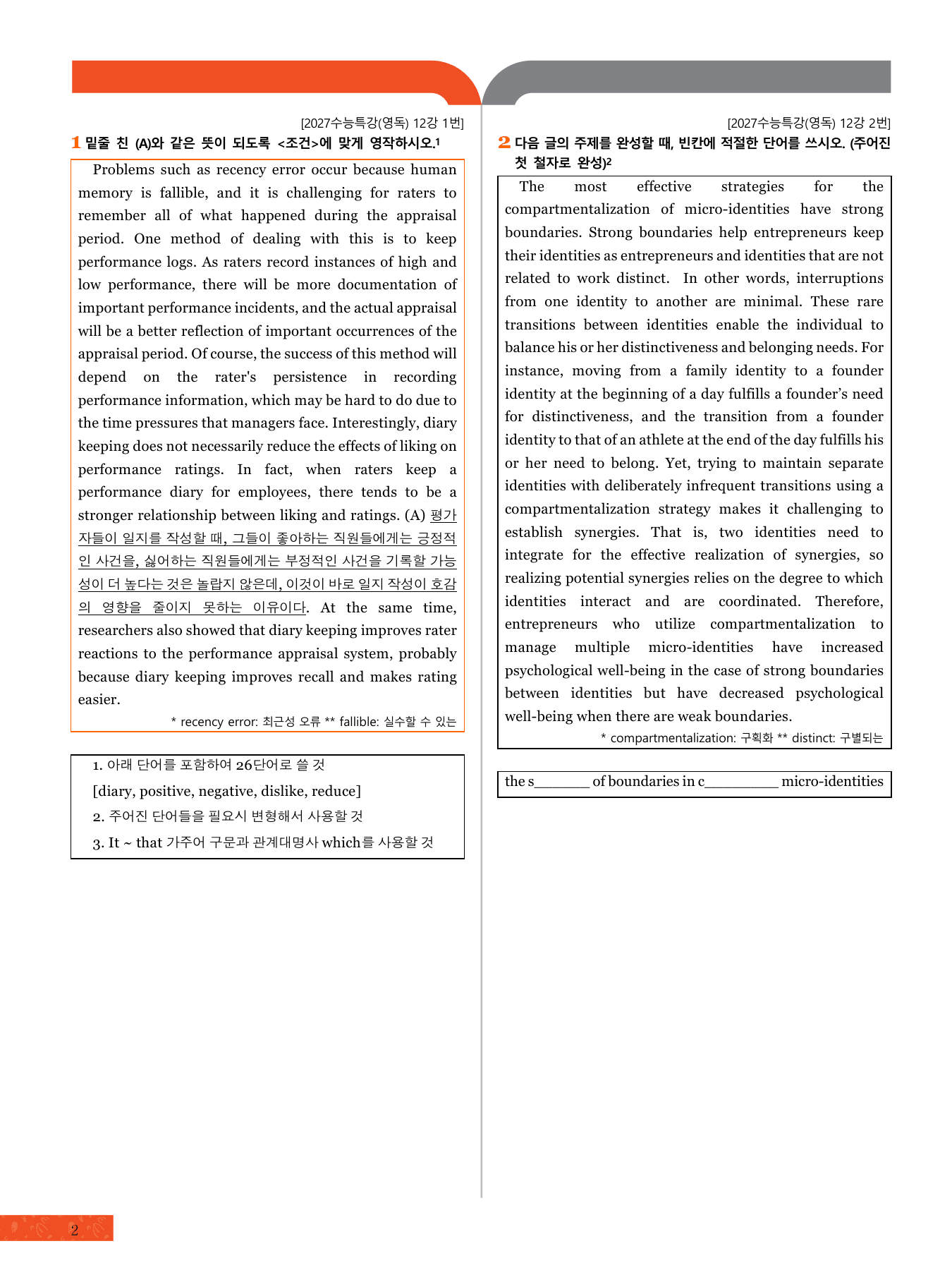 [2027수능특강(영독) 12강 1번]

1 밑줄 친 (A)와 같은 뜻이 되도록 <조건>에 맞게 영작하시오.$^{1}$

Problems such as recency error occur because human memory is fallible, and it is challenging for raters to remember all of what happened during the appraisal period. One method of dealing with this is to keep performance logs. As raters record instances of high and low performance, there will be more documentation of important performance incidents, and the actual appraisal will be a better reflection of important occurrences of the appraisal period. Of course, the success of this method will depend on the rater's persistence in recording performance information, which may be hard to do due to the time pressures that managers face. Interestingly, diary keeping does not necessarily reduce the effects of liking on performance ratings. In fact, when raters keep a performance diary for employees, there tends to be a stronger relationship between liking and ratings. (A) 평가자들이 일지를 작성할 때, 그들이 좋아하는 직원들에게는 긍정적인 사건을, 싫어하는 직원들에게는 부정적인 사건을 기록할 가능성이 더 높다는 것은 놀랍지 않은데, 이것이 바로 일지 작성이 호감의 영향을 줄이지 못하는 이유이다. At the same time, researchers also showed that diary keeping improves rater reactions to the performance appraisal system, probably because diary keeping improves recall and makes rating easier.

* recency error: 최근성 오류 ** fallible: 실수할 수 있는

1. 아래 단어를 포함하여 26단어로 쓸 것
[diary, positive, negative, dislike, reduce]
2. 주어진 단어들을 필요시 변형해서 사용할 것
3. It ~ that 가주어 구문과 관계대명사 which를 사용할 것

[2027수능특강(영독) 12강 2번]

2 다음 글의 주제를 완성할 때, 빈칸에 적절한 단어를 쓰시오. (주어진 첫 철자로 완성)$^{2}$

The most effective strategies for the compartmentalization of micro-identities have strong boundaries. Strong boundaries help entrepreneurs keep their identities as entrepreneurs and identities that are not related to work distinct. In other words, interruptions from one identity to another are minimal. These rare transitions between identities enable the individual to balance his or her distinctiveness and belonging needs. For instance, moving from a family identity to a founder identity at the beginning of a day fulfills a founder's need for distinctiveness, and the transition from a founder identity to that of an athlete at the end of the day fulfills his or her need to belong. Yet, trying to maintain separate identities with deliberately infrequent transitions using a compartmentalization strategy makes it challenging to establish synergies. That is, two identities need to integrate for the effective realization of synergies, so realizing potential synergies relies on the degree to which identities interact and are coordinated. Therefore, entrepreneurs who utilize compartmentalization to manage multiple micro-identities have increased psychological well-being in the case of strong boundaries between identities but have decreased psychological well-being when there are weak boundaries.

* compartmentalization: 구획화 ** distinct: 구별되는

the s____ of boundaries in c____ micro-identities

2